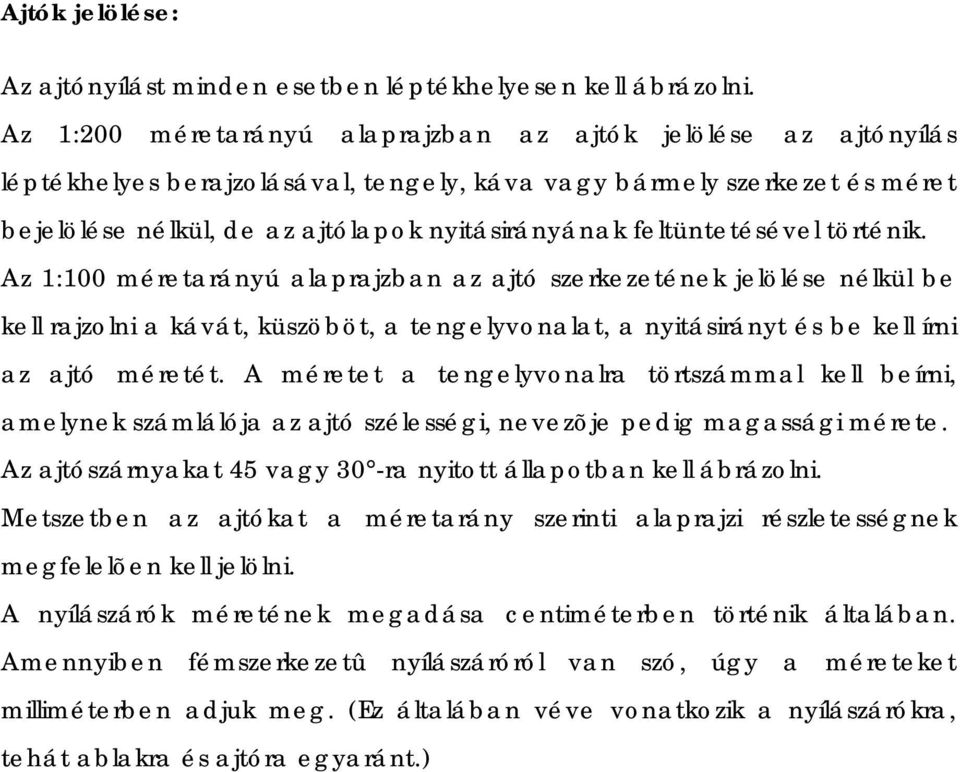 Ajtók jelölése:

Az ajtónyílást minden esetben léptékhelyesen kell ábrázolni.
Az 1:200 méretarányú alaprajzban az ajtók jelölése az ajtónyílás léptékhelyes berajzolásával, tengely, káva vagy bármely szerkezet és méret bejelölése nélkül, de az ajtólapok nyitásirányának feltüntetésével történik.
Az 1:100 méretarányú alaprajzban az ajtó szerkezetének jelölése nélkül be kell rajzolni a kávát, küszöböt, a tengelyvonalat, a nyitásirányt és be kell írni az ajtó méretét. A méretet a tengelyvonalra törtszámmal kell beírni, amelynek számlálója az ajtó szélességi, nevezõje pedig magassági mérete.
Az ajtószárnyakat 45 vagy 30°-ra nyitott állapotban kell ábrázolni.
Metszetben az ajtókat a méretarány szerinti alaprajzi részletességnek megfelelõen kell jelölni.
A nyílászárók méretének megadása centiméterben történik általában. Amennyiben fémszerkezetû nyílászáróról van szó, úgy a méreteket milliméterben adjuk meg. (Ez általában véve vonatkozik a nyílászárókra, tehát ablakra és ajtóra egyaránt.)